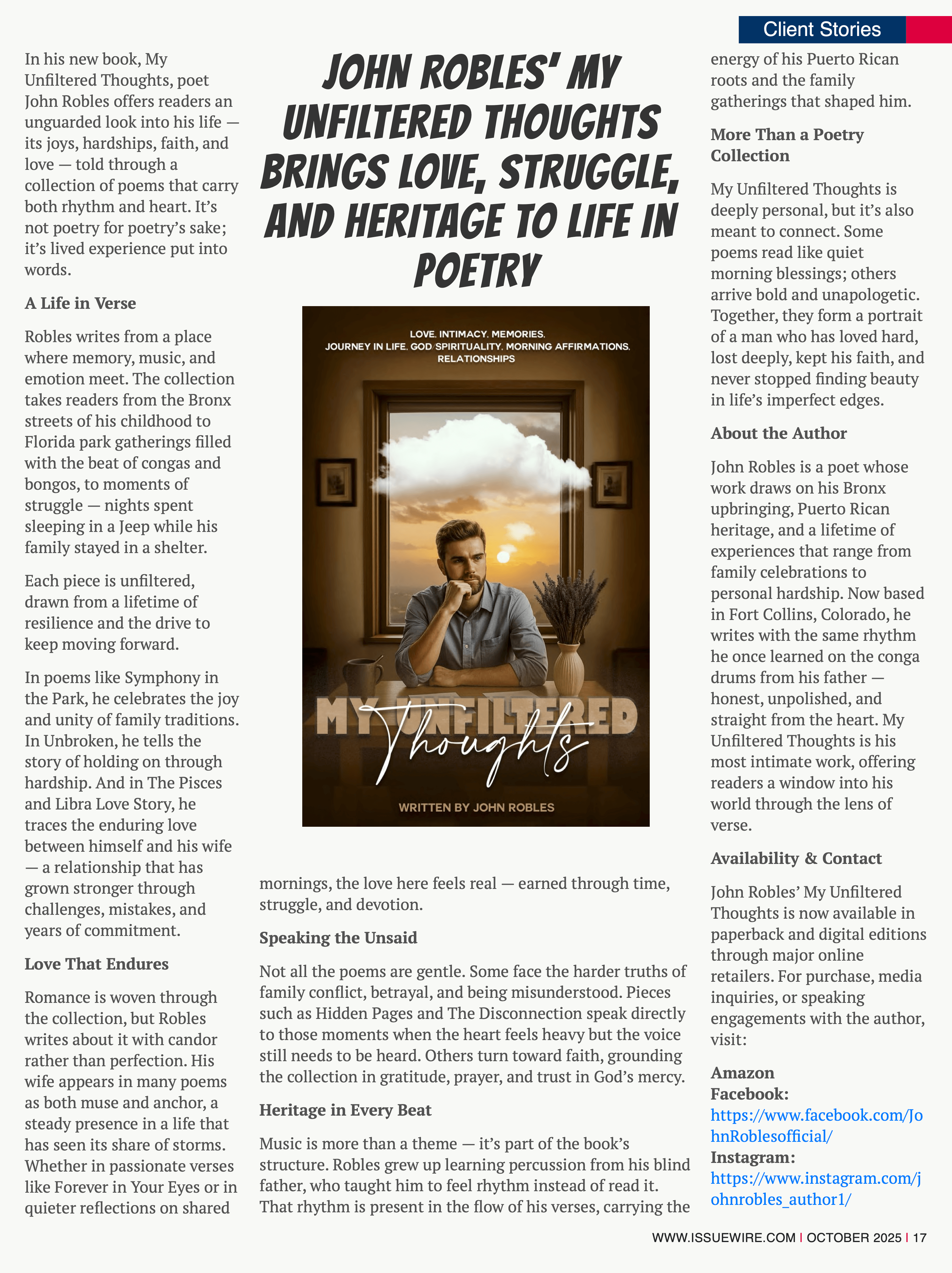 Client Stories

JOHN ROBLES' MY UNFILTERED THOUGHTS BRINGS LOVE, STRUGGLE, AND HERITAGE TO LIFE IN POETRY

In his new book, My Unfiltered Thoughts, poet John Robles offers readers an unguarded look into his life — its joys, hardships, faith, and love — told through a collection of poems that carry both rhythm and heart. It's not poetry for poetry's sake; it's lived experience put into words.

A Life in Verse

Robles writes from a place where memory, music, and emotion meet. The collection takes readers from the Bronx streets of his childhood to Florida park gatherings filled with the beat of congas and bongos, to moments of struggle — nights spent sleeping in a Jeep while his family stayed in a shelter.

Each piece is unfiltered, drawn from a lifetime of resilience and the drive to keep moving forward.

In poems like Symphony in the Park, he celebrates the joy and unity of family traditions. In Unbroken, he tells the story of holding on through hardship. And in The Pisces and Libra Love Story, he traces the enduring love between himself and his wife — a relationship that has grown stronger through challenges, mistakes, and years of commitment.

Love That Endures

Romance is woven through the collection, but Robles writes about it with candor rather than perfection. His wife appears in many poems as both muse and anchor, a steady presence in a life that has seen its share of storms. Whether in passionate verses like Forever in Your Eyes or in quieter reflections on shared

LOVE. INTIMACY. MEMORIES. JOURNEY IN LIFE. GOD SPIRITUALITY. MORNING AFFIRMATIONS. RELATIONSHIPS

MY UNFILTERED Thoughts

WRITTEN BY JOHN ROBLES

mornings, the love here feels real — earned through time, struggle, and devotion.

Speaking the Unsaid

Not all the poems are gentle. Some face the harder truths of family conflict, betrayal, and being misunderstood. Pieces such as Hidden Pages and The Disconnection speak directly to those moments when the heart feels heavy but the voice still needs to be heard. Others turn toward faith, grounding the collection in gratitude, prayer, and trust in God's mercy.

Heritage in Every Beat

Music is more than a theme — it's part of the book's structure. Robles grew up learning percussion from his blind father, who taught him to feel rhythm instead of read it. That rhythm is present in the flow of his verses, carrying the energy of his Puerto Rican roots and the family gatherings that shaped him.

More Than a Poetry Collection

My Unfiltered Thoughts is deeply personal, but it's also meant to connect. Some poems read like quiet morning blessings; others arrive bold and unapologetic. Together, they form a portrait of a man who has loved hard, lost deeply, kept his faith, and never stopped finding beauty in life's imperfect edges.

About the Author

John Robles is a poet whose work draws on his Bronx upbringing, Puerto Rican heritage, and a lifetime of experiences that range from family celebrations to personal hardship. Now based in Fort Collins, Colorado, he writes with the same rhythm he once learned on the conga drums from his father — honest, unpolished, and straight from the heart. My Unfiltered Thoughts is his most intimate work, offering readers a window into his world through the lens of verse.

Availability & Contact

John Robles' My Unfiltered Thoughts is now available in paperback and digital editions through major online retailers. For purchase, media inquiries, or speaking engagements with the author, visit:

Amazon
Facebook: https://www.facebook.com/JohnRoblesofficial/
Instagram: https://www.instagram.com/johnrobles_author1/

WWW.ISSUEWIRE.COM | OCTOBER 2025 | 17